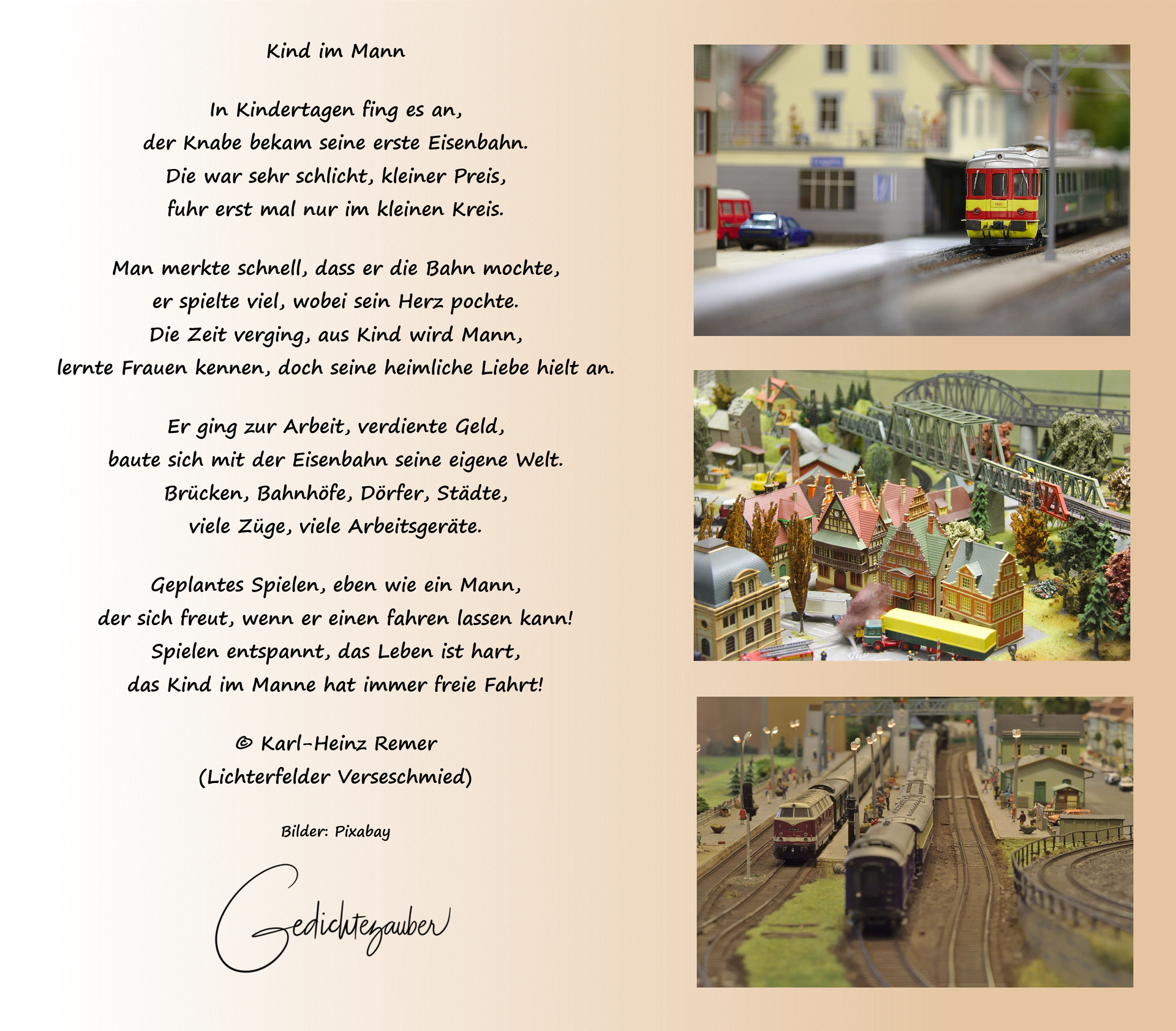 Kind im Mann

In Kindertagen fing es an,
der Knabe bekam seine erste Eisenbahn.
Die war sehr schlicht, kleiner Preis,
fuhr erst mal nur im kleinen Kreis.

Man merkte schnell, dass er die Bahn mochte,
er spielte viel, wobei sein Herz pochte.
Die Zeit verging, aus Kind wird Mann,
lernte Frauen kennen, doch seine heimliche Liebe hielt an.

Er ging zur Arbeit, verdiente Geld,
baute sich mit der Eisenbahn seine eigene Welt.
Brücken, Bahnhöfe, Dörfer, Städte,
viele Züge, viele Arbeitsgeräte.

Geplantes Spielen, eben wie ein Mann,
der sich freut, wenn er einen fahren lassen kann!
Spielen entspannt, das Leben ist hart,
das Kind im Manne hat immer freie Fahrt!

© Karl-Heinz Remer
(Lichterfelder Verseschmied)

Bilder: Pixabay

Gedichtezauber